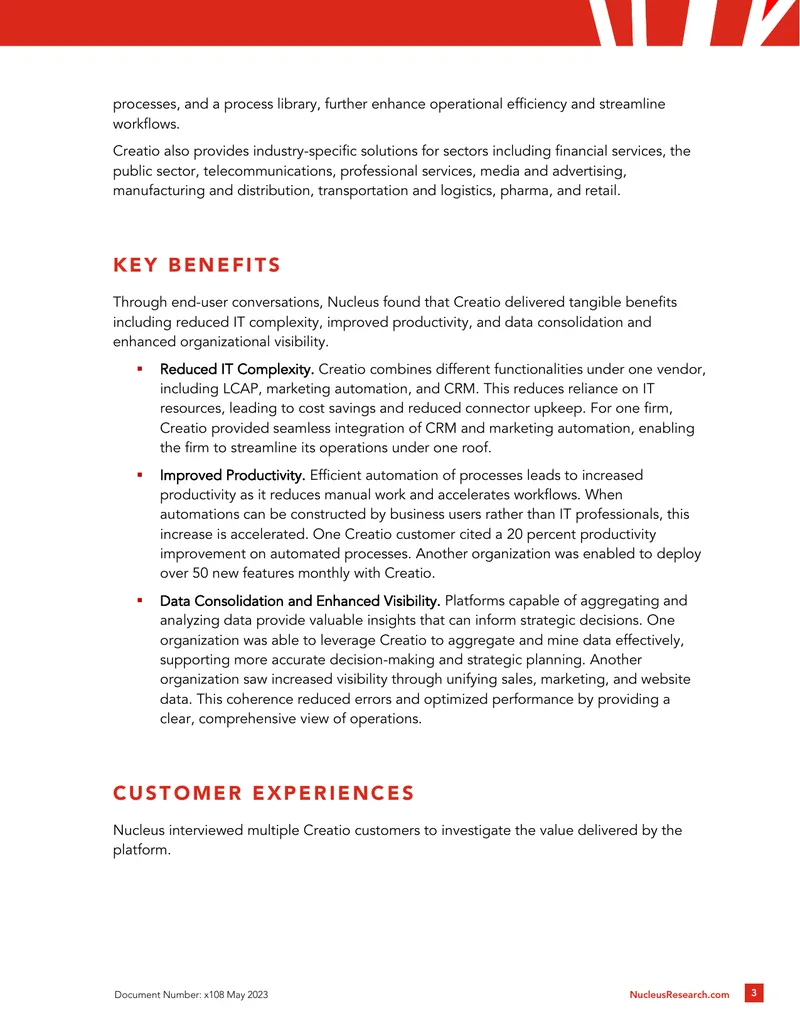 processes, and a process library, further enhance operational efficiency and streamline workflows.

Creatio also provides industry-specific solutions for sectors including financial services, the public sector, telecommunications, professional services, media and advertising, manufacturing and distribution, transportation and logistics, pharma, and retail.

KEY BENEFITS

Through end-user conversations, Nucleus found that Creatio delivered tangible benefits including reduced IT complexity, improved productivity, and data consolidation and enhanced organizational visibility.

• Reduced IT Complexity. Creatio combines different functionalities under one vendor, including LCAP, marketing automation, and CRM. This reduces reliance on IT resources, leading to cost savings and reduced connector upkeep. For one firm, Creatio provided seamless integration of CRM and marketing automation, enabling the firm to streamline its operations under one roof.

• Improved Productivity. Efficient automation of processes leads to increased productivity as it reduces manual work and accelerates workflows. When automations can be constructed by business users rather than IT professionals, this increase is accelerated. One Creatio customer cited a 20 percent productivity improvement on automated processes. Another organization was enabled to deploy over 50 new features monthly with Creatio.

• Data Consolidation and Enhanced Visibility. Platforms capable of aggregating and analyzing data provide valuable insights that can inform strategic decisions. One organization was able to leverage Creatio to aggregate and mine data effectively, supporting more accurate decision-making and strategic planning. Another organization saw increased visibility through unifying sales, marketing, and website data. This coherence reduced errors and optimized performance by providing a clear, comprehensive view of operations.

CUSTOMER EXPERIENCES

Nucleus interviewed multiple Creatio customers to investigate the value delivered by the platform.

Document Number: x108 May 2023

NucleusResearch.com 3